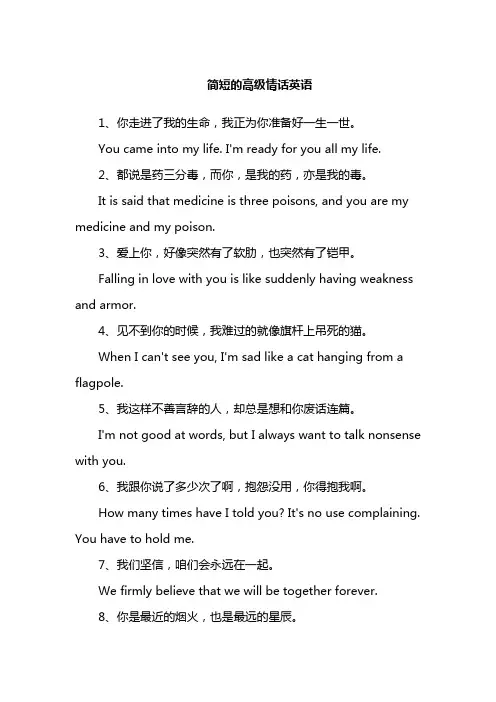 简短的高级情话英语

1、你走进了我的生命，我正为你准备好一生一世。

You came into my life. I'm ready for you all my life.

2、都说是药三分毒，而你，是我的药，亦是我的毒。

It is said that medicine is three poisons, and you are my medicine and my poison.

3、爱上你，好像突然有了软肋，也突然有了铠甲。

Falling in love with you is like suddenly having weakness and armor.

4、见不到你的时候，我难过的就像旗杆上吊死的猫。

When I can't see you, I'm sad like a cat hanging from a flagpole.

5、我这样不善言辞的人，却总是想和你废话连篇。

I'm not good at words, but I always want to talk nonsense with you.

6、我跟你说了多少次了啊，抱怨没用，你得抱我啊。

How many times have I told you? It's no use complaining. You have to hold me.

7、我们坚信，咱们会永远在一起。

We firmly believe that we will be together forever.

8、你是最近的烟火，也是最远的星辰。